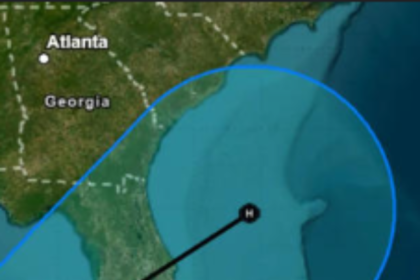 Atlanta
Georgia
H